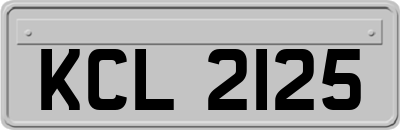 KCL 2125